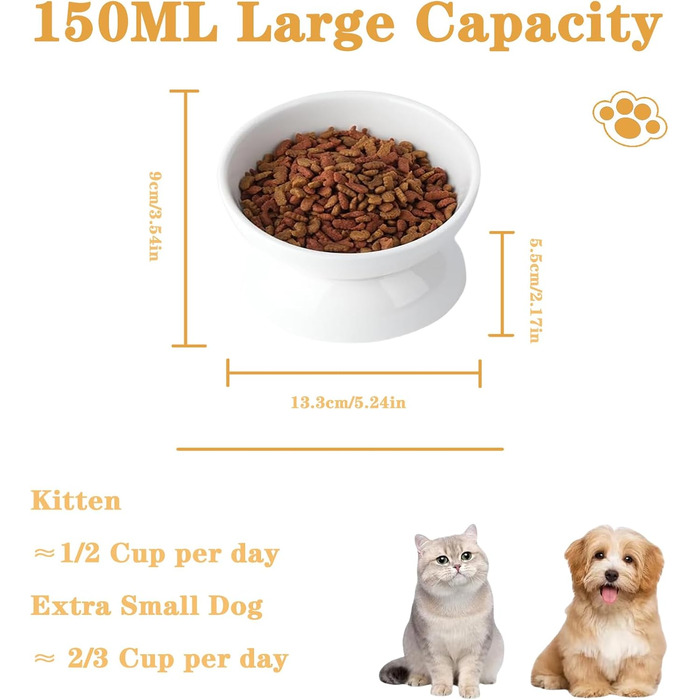 150ML Large Capacity

9cm/3.54in

5.5cm/2.17in

13.3cm/5.24in

Kitten

≈1/2 Cup per day

Extra Small Dog

≈ 2/3 Cup per day